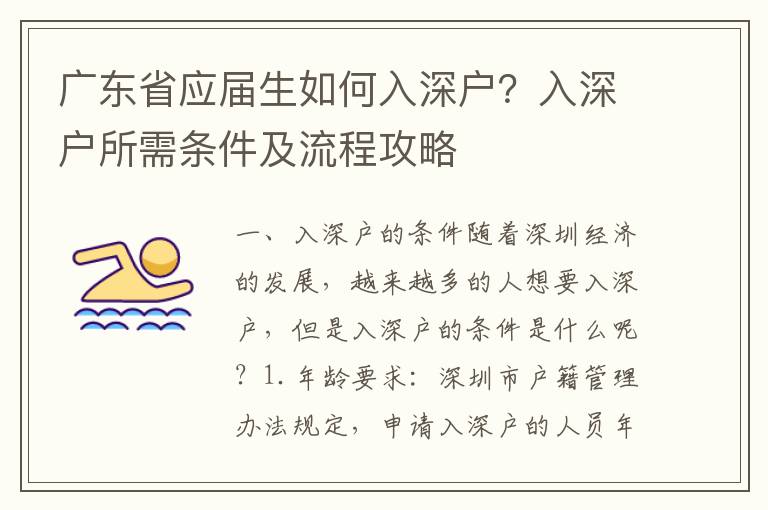 广东省应届生如何入深户？入深户所需条件及流程攻略

一、入深户的条件随着深圳经济的发展，越来越多的人想要入深户，但是入深户的条件是什么呢？1. 年龄要求：深圳市户籍管理办法规定，申请入深户的人员年